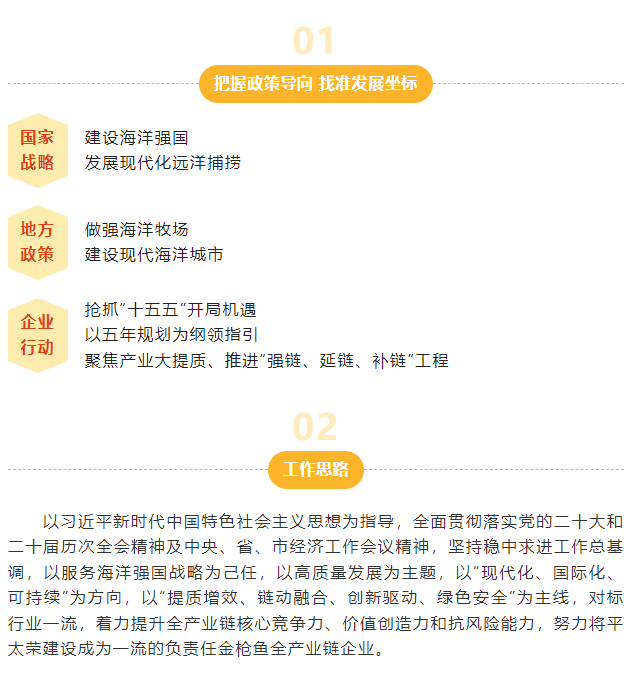 01

把握政策导向 找准发展坐标

国家战略

建设海洋强国
发展现代化远洋捕捞

地方政策

做强海洋牧场
建设现代海洋城市

企业行动

抢抓“十五五”开局机遇
以五年规划为纲领指引
聚焦产业大提质、推进“强链、延链、补链”工程

02

工作思路

以习近平新时代中国特色社会主义思想为指导，全面贯彻落实党的二十大和二十届历次全会精神及中央、省、市经济工作会议精神，坚持稳中求进工作总基调，以服务海洋强国战略为己任，以高质量发展为主题，以“现代化、国际化、可持续”为方向，以“提质增效、链动融合、创新驱动、绿色安全”为主线，对标行业一流，着力提升全产业链核心竞争力、价值创造力和抗风险能力，努力将平太荣建设成为一流的负责任金枪鱼全产业链企业。